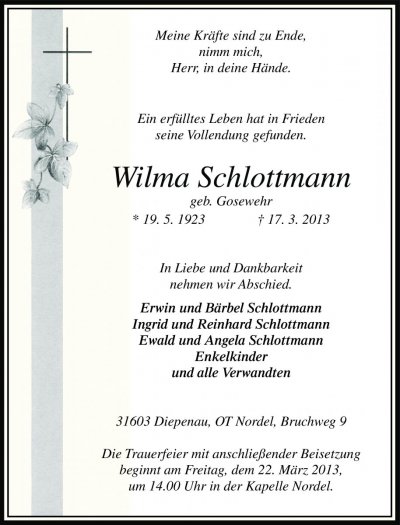 Meine Kräfte sind zu Ende,
nimm mich,
Herr, in deine Hände.

Ein erfülltes Leben hat in Frieden
seine Vollendung gefunden.

Wilma Schlottmann
geb. Gosewehr
* 19. 5. 1923 † 17. 3. 2013

In Liebe und Dankbarkeit
nehmen wir Abschied.

Erwin und Bärbel Schlottmann
Ingrid und Reinhard Schlottmann
Ewald und Angela Schlottmann
Enkelkinder
und alle Verwandten

31603 Diepenau, OT Nordel, Bruchweg 9

Die Trauerfeier mit anschließender Beisetzung beginnt am Freitag, dem 22. März 2013, um 14.00 Uhr in der Kapelle Nordel.